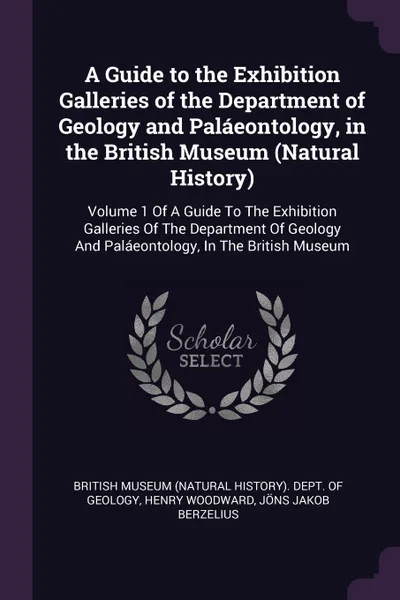 A Guide to the Exhibition Galleries of the Department of Geology and Paláeontology, in the British Museum (Natural History)

Volume 1 Of A Guide To The Exhibition Galleries Of The Department Of Geology And Paláeontology, In The British Museum

Scholar SELECT

BRITISH MUSEUM (NATURAL HISTORY). DEPT. OF GEOLOGY, HENRY WOODWARD, JÖNS JAKOB BERZELIUS